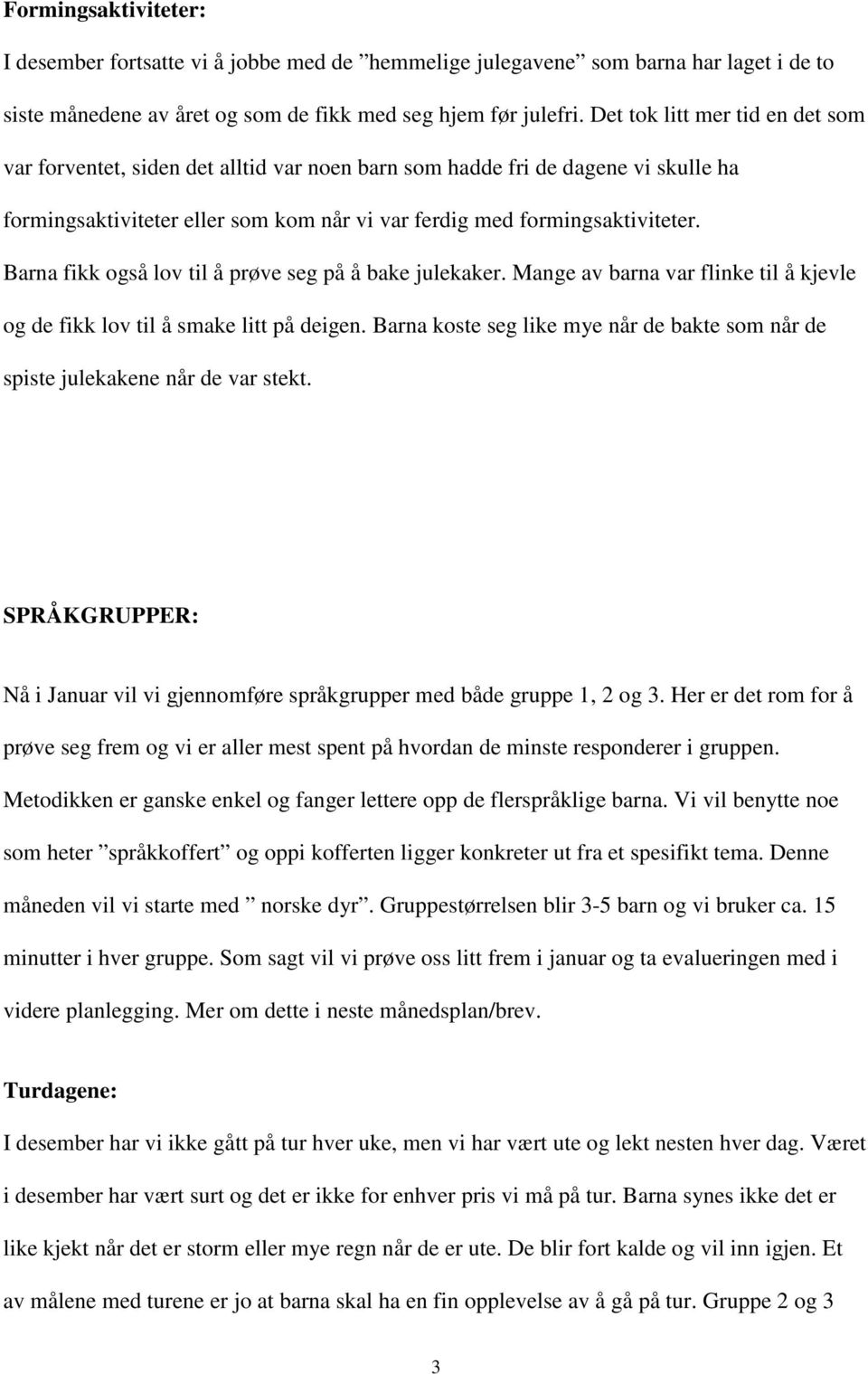 Formingsaktiviteter:

I desember fortsatte vi å jobbe med de ”hemmelige julegavene” som barna har laget i de to siste månedene av året og som de fikk med seg hjem før julefri. Det tok litt mer tid en det som var forventet, siden det alltid var noen barn som hadde fri de dagene vi skulle ha formingsaktiviteter eller som kom når vi var ferdig med formingsaktiviteter. Barna fikk også lov til å prøve seg på å bake julekaker. Mange av barna var flinke til å kjevle og de fikk lov til å smake litt på deigen. Barna koste seg like mye når de bakte som når de spiste julekakene når de var stekt.

SPRÅKGRUPPER:

Nå i Januar vil vi gjennomføre språkgrupper med både gruppe 1, 2 og 3. Her er det rom for å prøve seg frem og vi er aller mest spent på hvordan de minste responderer i gruppen. Metodikken er ganske enkel og fanger lettere opp de flerspråklige barna. Vi vil benytte noe som heter ”språkkoffert” og oppi kofferten ligger konkreter ut fra et spesifikt tema. Denne måneden vil vi starte med ” norske dyr”. Gruppestørrelsen blir 3-5 barn og vi bruker ca. 15 minutter i hver gruppe. Som sagt vil vi prøve oss litt frem i januar og ta evalueringen med i videre planlegging. Mer om dette i neste månedsplan/brev.

Turdagene:

I desember har vi ikke gått på tur hver uke, men vi har vært ute og lekt nesten hver dag. Været i desember har vært surt og det er ikke for enhver pris vi må på tur. Barna synes ikke det er like kjekt når det er storm eller mye regn når de er ute. De blir fort kalde og vil inn igjen. Et av målene med turene er jo at barna skal ha en fin opplevelse av å gå på tur. Gruppe 2 og 3

3